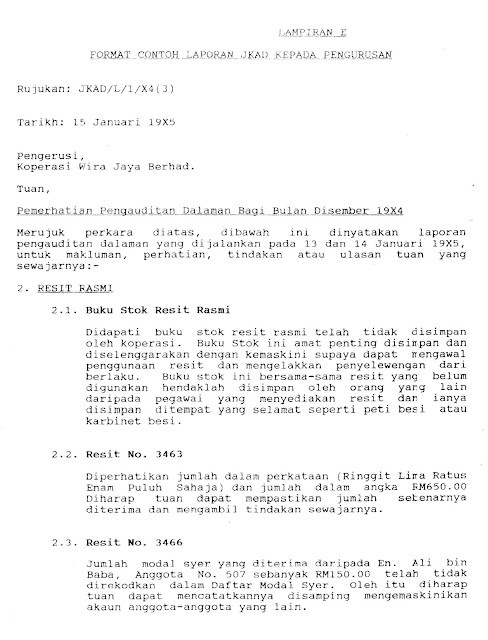 LAMPIRAN E

FORMAT CONTOH LAPORAN JKAD KEPADA PENGURUSAN

Rujukan: JKAD/L/1/X4(3)

Tarikh: 15 Januari 19X5

Pengerusi,
Koperasi Wira Jaya Berhad.

Tuan,

Pemerhatian Pengauditan Dalaman Bagi Bulan Disember 19X4

Merujuk perkara diatas, dibawah ini dinyatakan laporan pengauditan dalaman yang dijalankan pada 13 dan 14 Januari 19X5, untuk makluman, perhatian, tindakan atau ulasan tuan yang sewajarnya:-

2. RESIT RASMI

2.1. Buku Stok Resit Rasmi

Didapati buku stok resit rasmi telah tidak disimpan oleh koperasi. Buku Stok ini amat penting disimpan dan diselenggarakan dengan kemaskini supaya dapat mengawal penggunaan resit dan mengelakkan penyelewengan dari berlaku. Buku stok ini bersama-sama resit yang belum digunakan hendaklah disimpan oleh orang yang lain daripada pegawai yang menyediakan resit dan ianya disimpan ditempat yang selamat seperti peti besi atau karbinet besi.

2.2. Resit No. 3463

Diperhatikan jumlah dalam perkataan (Ringgit Lima Ratus Enam Puluh Sahaja) dan jumlah dalam angka RM650.00 Diharap tuan dapat mempastikan jumlah sebenarnya diterima dan mengambil tindakan sewajarnya.

2.3. Resit No. 3466

Jumlah modal syer yang diterima daripada En. Ali bin Baba, Anggota No. 507 sebanyak RM150.00 telah tidak direkodkan dalam Daftar Modal Syer. Oleh itu diharap tuan dapat mencatatkannya disamping mengemaskinikan akaun anggota-anggota yang lain.